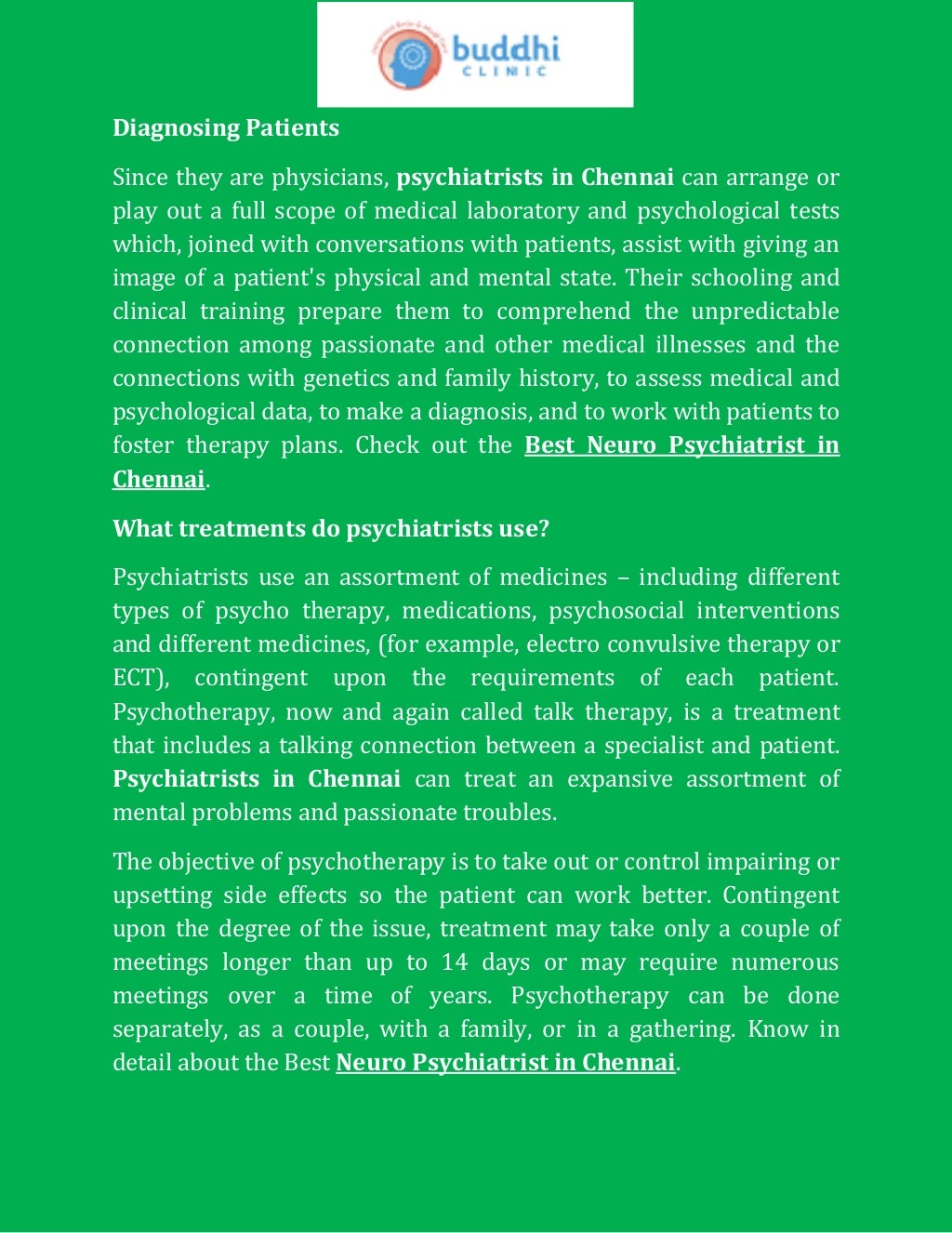 buddhi
CLINIC

Diagnosing Patients

Since they are physicians, psychiatrists in Chennai can arrange or play out a full scope of medical laboratory and psychological tests which, joined with conversations with patients, assist with giving an image of a patient's physical and mental state. Their schooling and clinical training prepare them to comprehend the unpredictable connection among passionate and other medical illnesses and the connections with genetics and family history, to assess medical and psychological data, to make a diagnosis, and to work with patients to foster therapy plans. Check out the Best Neuro Psychiatrist in Chennai.

What treatments do psychiatrists use?

Psychiatrists use an assortment of medicines – including different types of psycho therapy, medications, psychosocial interventions and different medicines, (for example, electro convulsive therapy or ECT), contingent upon the requirements of each patient. Psychotherapy, now and again called talk therapy, is a treatment that includes a talking connection between a specialist and patient. Psychiatrists in Chennai can treat an expansive assortment of mental problems and passionate troubles.

The objective of psychotherapy is to take out or control impairing or upsetting side effects so the patient can work better. Contingent upon the degree of the issue, treatment may take only a couple of meetings longer than up to 14 days or may require numerous meetings over a time of years. Psychotherapy can be done separately, as a couple, with a family, or in a gathering. Know in detail about the Best Neuro Psychiatrist in Chennai.